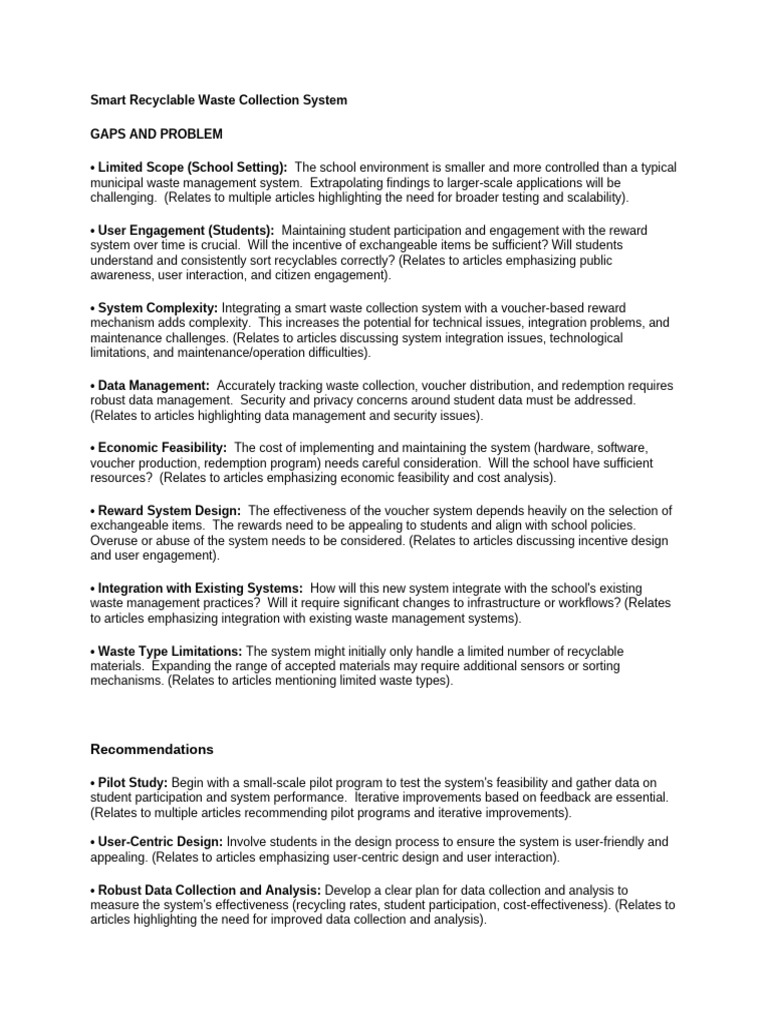 Smart Recyclable Waste Collection System

GAPS AND PROBLEM

• Limited Scope (School Setting): The school environment is smaller and more controlled than a typical municipal waste management system. Extrapolating findings to larger-scale applications will be challenging. (Relates to multiple articles highlighting the need for broader testing and scalability).

• User Engagement (Students): Maintaining student participation and engagement with the reward system over time is crucial. Will the incentive of exchangeable items be sufficient? Will students understand and consistently sort recyclables correctly? (Relates to articles emphasizing public awareness, user interaction, and citizen engagement).

• System Complexity: Integrating a smart waste collection system with a voucher-based reward mechanism adds complexity. This increases the potential for technical issues, integration problems, and maintenance challenges. (Relates to articles discussing system integration issues, technological limitations, and maintenance/operation difficulties).

• Data Management: Accurately tracking waste collection, voucher distribution, and redemption requires robust data management. Security and privacy concerns around student data must be addressed. (Relates to articles highlighting data management and security issues).

• Economic Feasibility: The cost of implementing and maintaining the system (hardware, software, voucher production, redemption program) needs careful consideration. Will the school have sufficient resources? (Relates to articles emphasizing economic feasibility and cost analysis).

• Reward System Design: The effectiveness of the voucher system depends heavily on the selection of exchangeable items. The rewards need to be appealing to students and align with school policies. Overuse or abuse of the system needs to be considered. (Relates to articles discussing incentive design and user engagement).

• Integration with Existing Systems: How will this new system integrate with the school's existing waste management practices? Will it require significant changes to infrastructure or workflows? (Relates to articles emphasizing integration with existing waste management systems).

• Waste Type Limitations: The system might initially only handle a limited number of recyclable materials. Expanding the range of accepted materials may require additional sensors or sorting mechanisms. (Relates to articles mentioning limited waste types).

Recommendations

• Pilot Study: Begin with a small-scale pilot program to test the system's feasibility and gather data on student participation and system performance. Iterative improvements based on feedback are essential. (Relates to multiple articles recommending pilot programs and iterative improvements).

• User-Centric Design: Involve students in the design process to ensure the system is user-friendly and appealing. (Relates to articles emphasizing user-centric design and user interaction).

• Robust Data Collection and Analysis: Develop a clear plan for data collection and analysis to measure the system's effectiveness (recycling rates, student participation, cost-effectiveness). (Relates to articles highlighting the need for improved data collection and analysis).